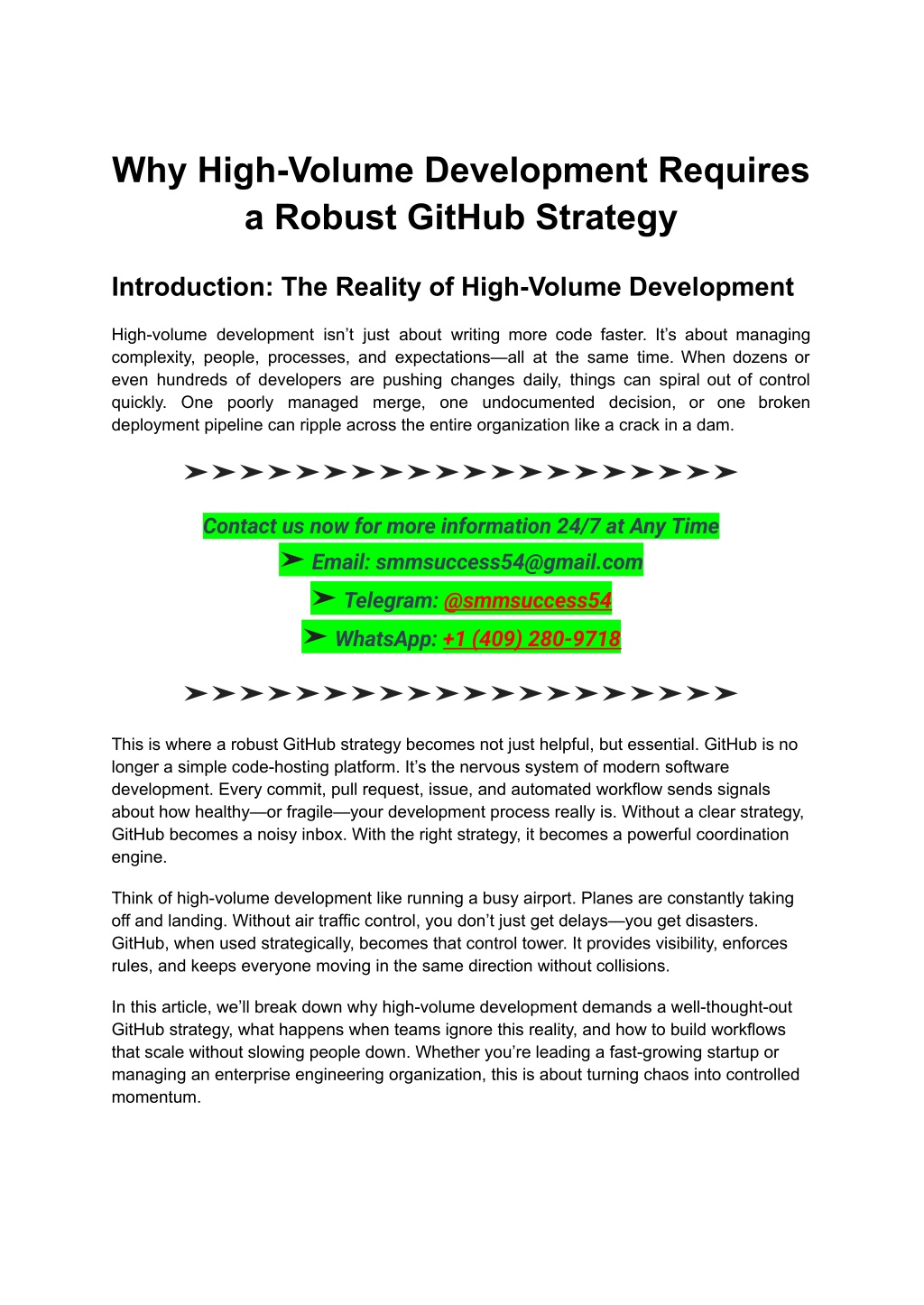 Why High-Volume Development Requires a Robust GitHub Strategy

Introduction: The Reality of High-Volume Development

High-volume development isn't just about writing more code faster. It's about managing complexity, people, processes, and expectations—all at the same time. When dozens or even hundreds of developers are pushing changes daily, things can spiral out of control quickly. One poorly managed merge, one undocumented decision, or one broken deployment pipeline can ripple across the entire organization like a crack in a dam.

➤➤➤➤➤➤➤➤➤➤➤➤➤➤➤➤➤➤➤➤

Contact us now for more information 24/7 at Any Time
➤ Email: smmsuccess54@gmail.com
➤ Telegram: @smmsuccess54
➤ WhatsApp: +1 (409) 280-9718

➤➤➤➤➤➤➤➤➤➤➤➤➤➤➤➤➤➤➤➤

This is where a robust GitHub strategy becomes not just helpful, but essential. GitHub is no longer a simple code-hosting platform. It's the nervous system of modern software development. Every commit, pull request, issue, and automated workflow sends signals about how healthy—or fragile—your development process really is. Without a clear strategy, GitHub becomes a noisy inbox. With the right strategy, it becomes a powerful coordination engine.

Think of high-volume development like running a busy airport. Planes are constantly taking off and landing. Without air traffic control, you don't just get delays—you get disasters. GitHub, when used strategically, becomes that control tower. It provides visibility, enforces rules, and keeps everyone moving in the same direction without collisions.

In this article, we'll break down why high-volume development demands a well-thought-out GitHub strategy, what happens when teams ignore this reality, and how to build workflows that scale without slowing people down. Whether you're leading a fast-growing startup or managing an enterprise engineering organization, this is about turning chaos into controlled momentum.